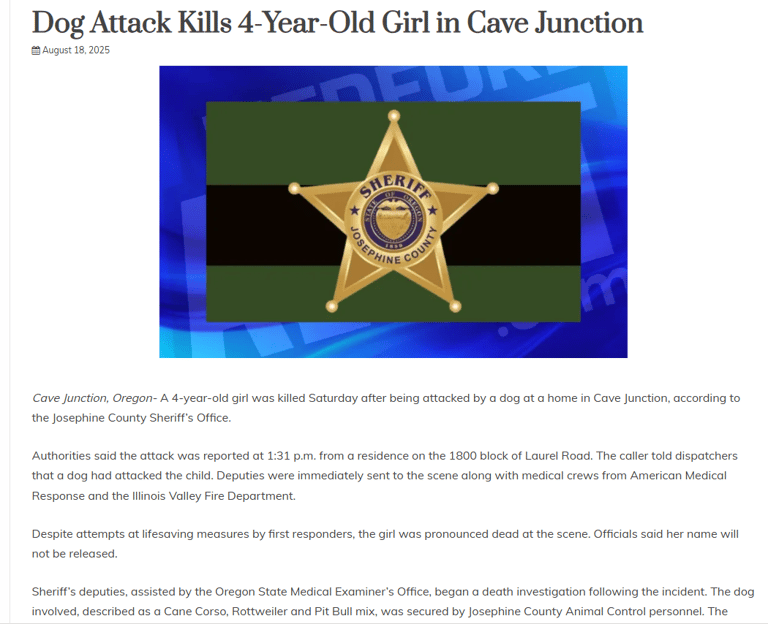 Dog Attack Kills 4-Year-Old Girl in Cave Junction

August 18, 2025

SHERIFF
STATE OF OREGON
1859
JOSEPHINE COUNTY

Cave Junction, Oregon- A 4-year-old girl was killed Saturday after being attacked by a dog at a home in Cave Junction, according to the Josephine County Sheriff's Office.

Authorities said the attack was reported at 1:31 p.m. from a residence on the 1800 block of Laurel Road. The caller told dispatchers that a dog had attacked the child. Deputies were immediately sent to the scene along with medical crews from American Medical Response and the Illinois Valley Fire Department.

Despite attempts at lifesaving measures by first responders, the girl was pronounced dead at the scene. Officials said her name will not be released.

Sheriff's deputies, assisted by the Oregon State Medical Examiner's Office, began a death investigation following the incident. The dog involved, described as a Cane Corso, Rottweiler and Pit Bull mix, was secured by Josephine County Animal Control personnel. The